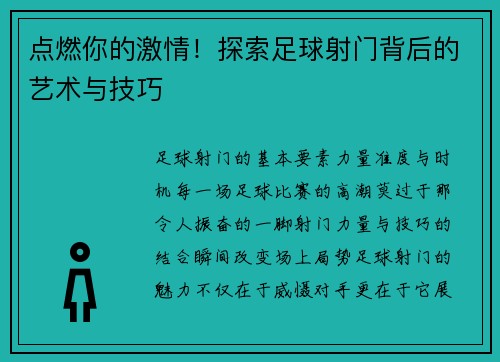 点燃你的激情！探索足球射门背后的艺术与技巧

足球射门的基本要素力量准度与时机每一场足球比赛的高潮莫过于那令人振奋的一脚射门力量与技巧的结合瞬间改变场上局势足球射门的魅力不仅在于威慑对手更在于它展